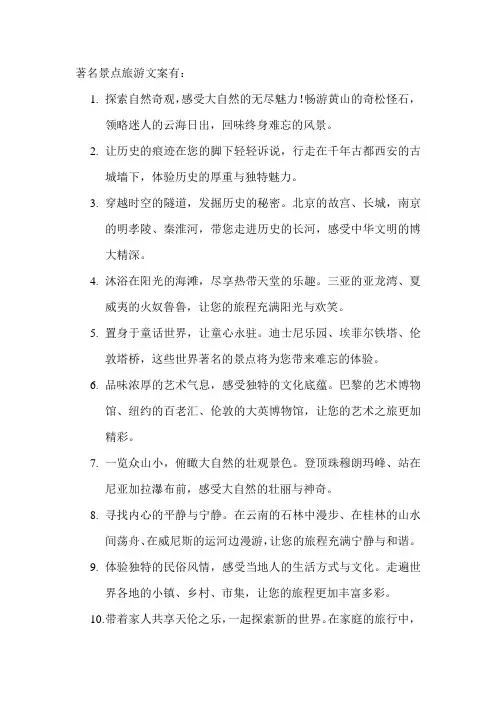 著名景点旅游文案有：

1. 探索自然奇观，感受大自然的无尽魅力！畅游黄山的奇松怪石，领略迷人的云海日出，回味终身难忘的风景。

2. 让历史的痕迹在您的脚下轻轻诉说，行走在千年古都西安的古城墙下，体验历史的厚重与独特魅力。

3. 穿越时空的隧道，发掘历史的秘密。北京的故宫、长城，南京的明孝陵、秦淮河，带您走进历史的长河，感受中华文明的博大精深。

4. 沐浴在阳光的海滩，尽享热带天堂的乐趣。三亚的亚龙湾、夏威夷的火奴鲁鲁，让您的旅程充满阳光与欢笑。

5. 置身于童话世界，让童心永驻。迪士尼乐园、埃菲尔铁塔、伦敦塔桥，这些世界著名的景点将为您带来难忘的体验。

6. 品味浓厚的艺术气息，感受独特的文化底蕴。巴黎的艺术博物馆、纽约的百老汇、伦敦的大英博物馆，让您的艺术之旅更加精彩。

7. 一览众山小，俯瞰大自然的壮观景色。登顶珠穆朗玛峰、站在尼亚加拉瀑布前，感受大自然的壮丽与神奇。

8. 寻找内心的平静与宁静。在云南的石林中漫步、在桂林的山水间荡舟、在威尼斯的运河边漫游，让您的旅程充满宁静与和谐。

9. 体验独特的民俗风情，感受当地人的生活方式与文化。走遍世界各地的小镇、乡村、市集，让您的旅程更加丰富多彩。

10. 带着家人共享天伦之乐，一起探索新的世界。在家庭的旅行中，